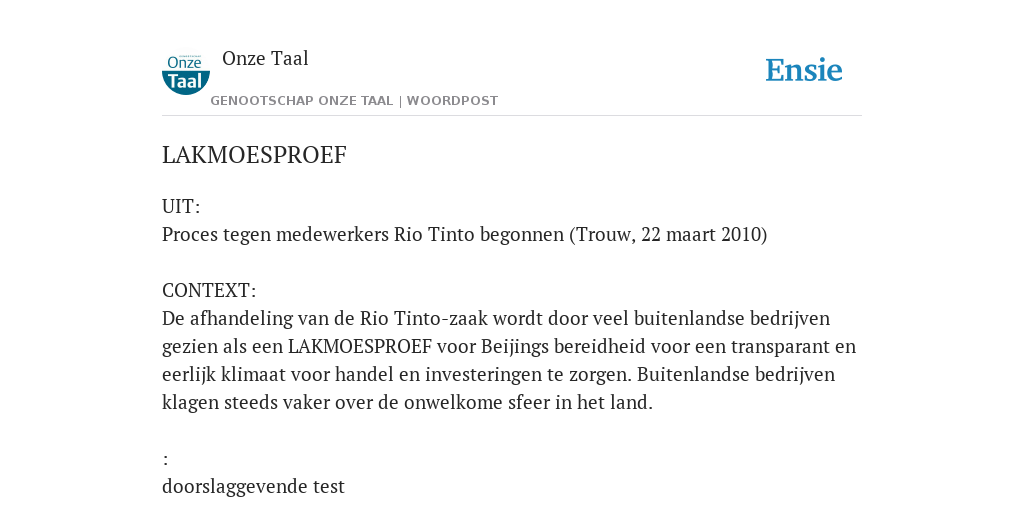 Onze Taal

Onze Taal
GENOOTSCHAP ONZE TAAL | WOORDPOST

Ensie

LAKMOESPROEF

UIT:
Proces tegen medewerkers Rio Tinto begonnen (Trouw, 22 maart 2010)

CONTEXT:
De afhandeling van de Rio Tinto-zaak wordt door veel buitenlandse bedrijven gezien als een LAKMOESPROEF voor Beijings bereidheid voor een transparant en eerlijk klimaat voor handel en investeringen te zorgen. Buitenlandse bedrijven klagen steeds vaker over de onwelkome sfeer in het land.

:
doorslaggevende test